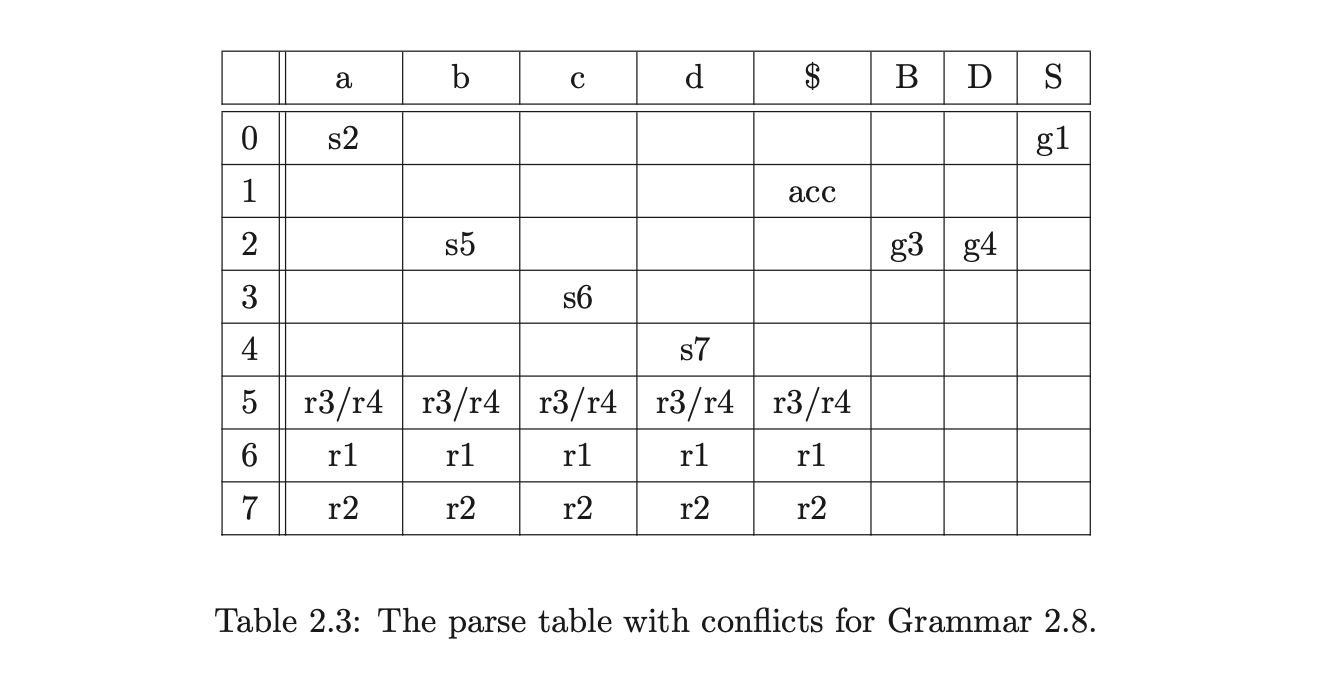 | | a | b | c | d | \$ | B | D | S |
|---|---|---|---|---|---|---|---|---|
| 0 | s2 | | | | | | | g1 |
| 1 | | | | | acc | | | |
| 2 | | s5 | | | | g3 | g4 | |
| 3 | | | s6 | | | | | |
| 4 | | | | s7 | | | | |
| 5 | r3/r4 | r3/r4 | r3/r4 | r3/r4 | r3/r4 | | | |
| 6 | r1 | r1 | r1 | r1 | r1 | | | |
| 7 | r2 | r2 | r2 | r2 | r2 | | | |

Table 2.3: The parse table with conflicts for Grammar 2.8.